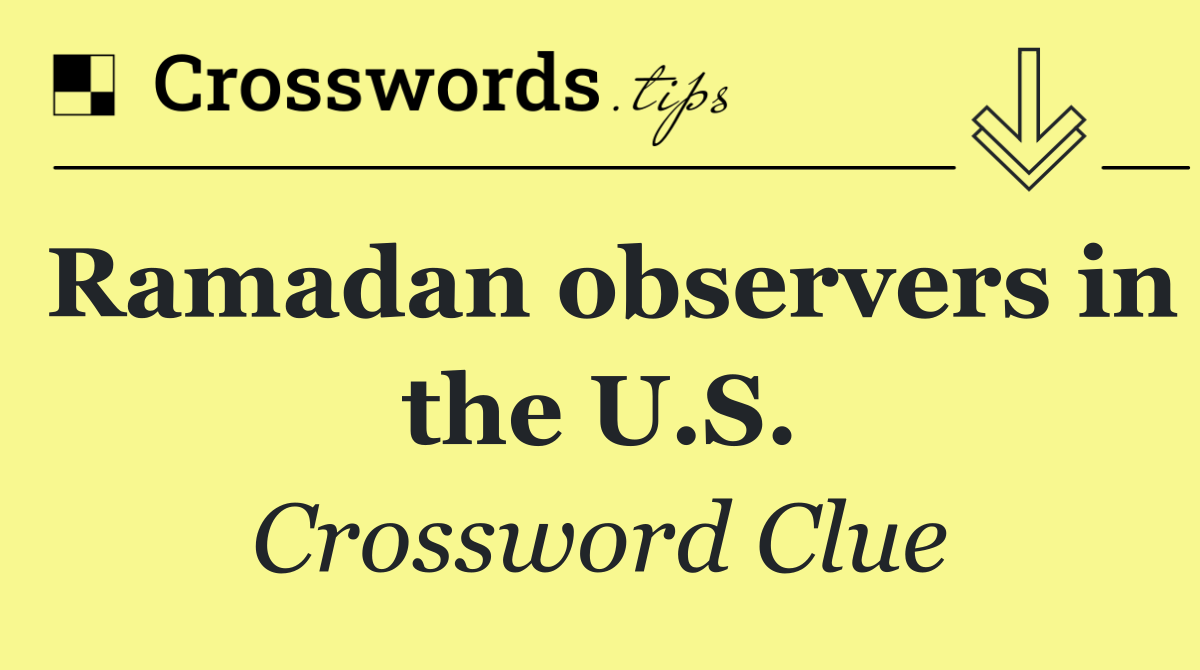 Crosswords.tips

Ramadan observers in the U.S.

Crossword Clue